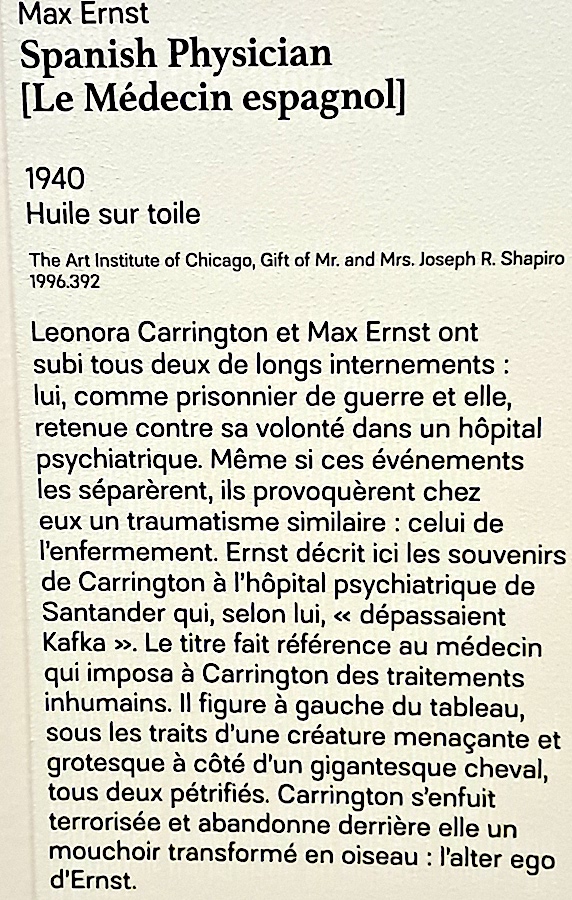 Max Ernst
Spanish Physician
[Le Médecin espagnol]

1940
Huile sur toile

The Art Institute of Chicago, Gift of Mr. and Mrs. Joseph R. Shapiro
1996.392

Leonora Carrington et Max Ernst ont subi tous deux de longs internements : lui, comme prisonnier de guerre et elle, retenue contre sa volonté dans un hôpital psychiatrique. Même si ces événements les séparèrent, ils provoquèrent chez eux un traumatisme similaire : celui de l'enfermement. Ernst décrit ici les souvenirs de Carrington à l'hôpital psychiatrique de Santander qui, selon lui, « dépassaient Kafka ». Le titre fait référence au médecin qui imposa à Carrington des traitements inhumains. Il figure à gauche du tableau, sous les traits d'une créature menaçante et grotesque à côté d'un gigantesque cheval, tous deux pétrifiés. Carrington s'enfuit terrorisée et abandonne derrière elle un mouchoir transformé en oiseau : l'alter ego d'Ernst.